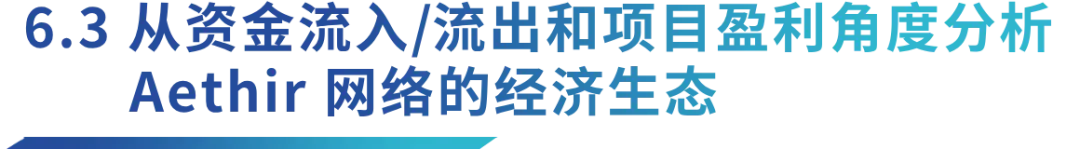 6.3 从资金流入/流出和项目盈利角度分析 Aethir 网络的经济生态